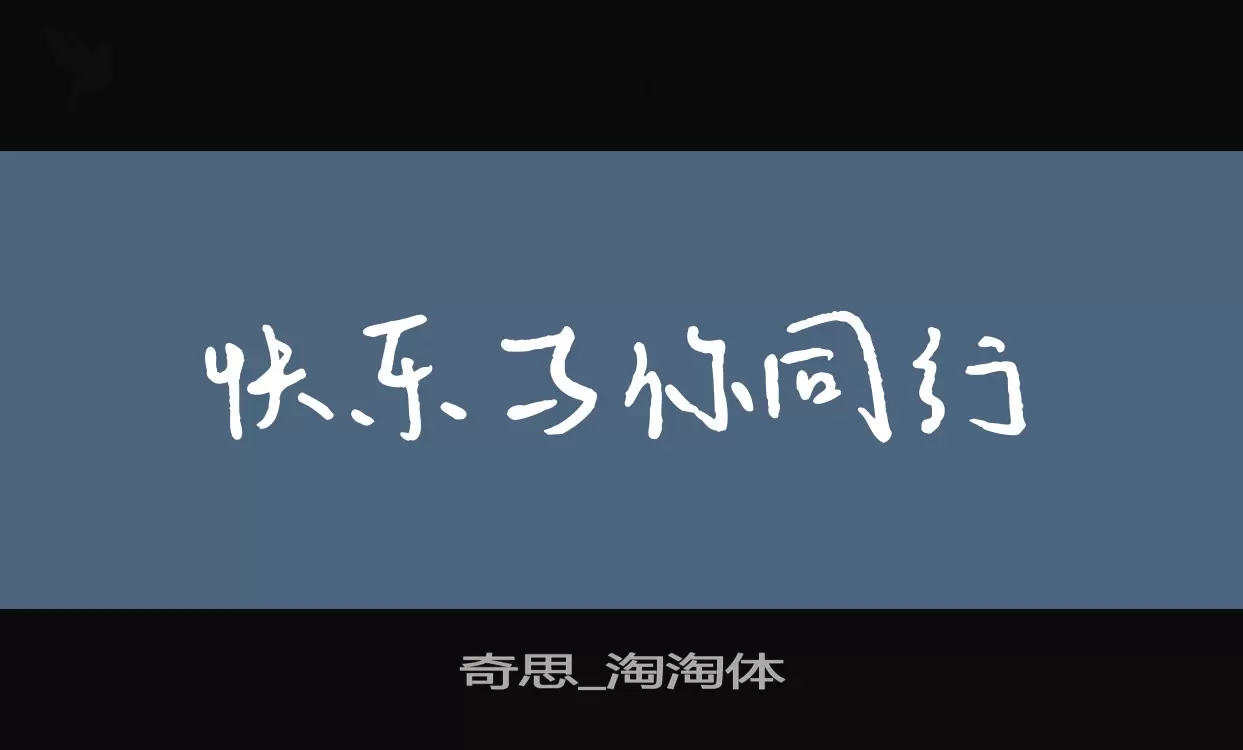 快乐与你同行

奇思_淘淘体